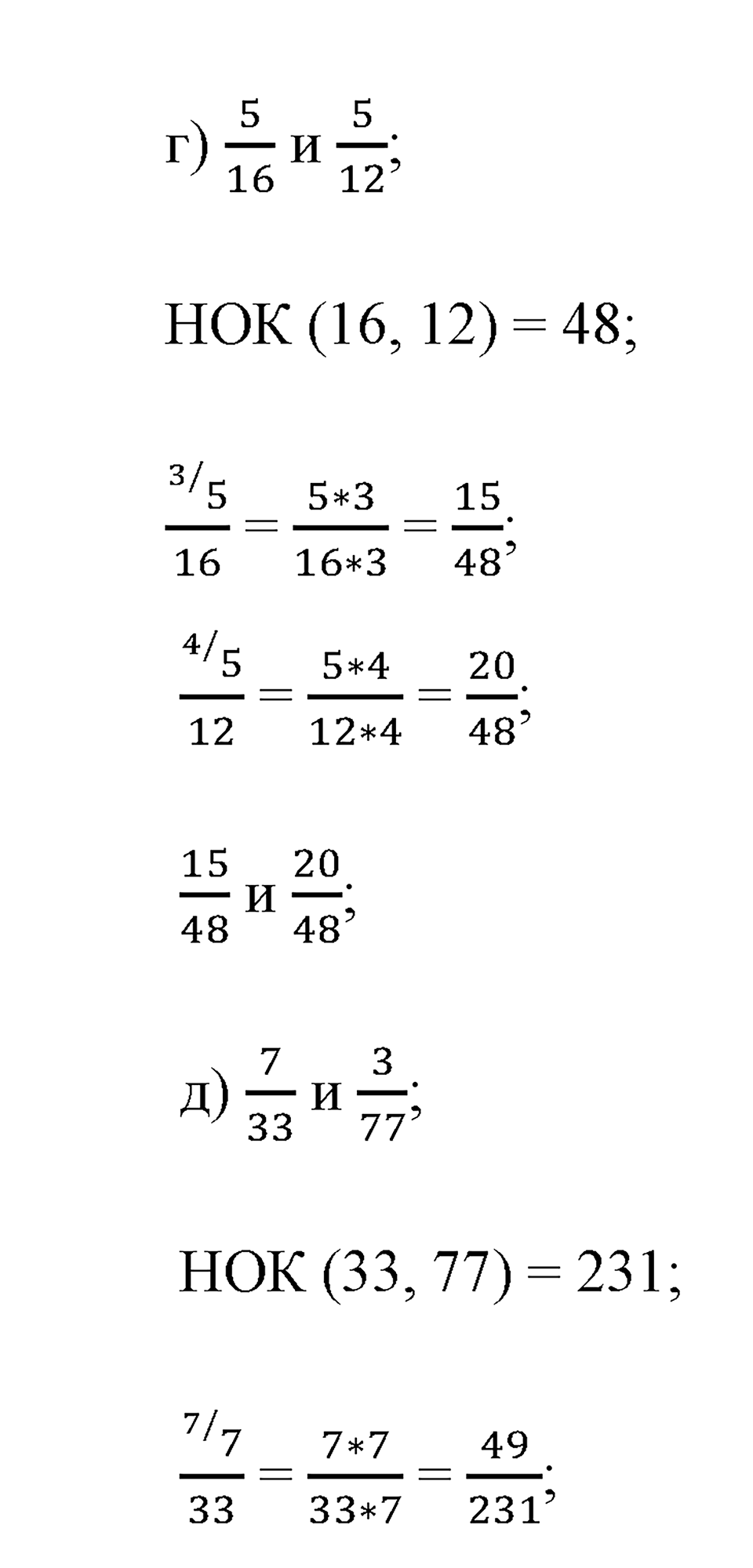 г) $\frac{5}{16}$ и $\frac{5}{12}$;

НОК (16, 12) = 48;

$\frac{^{3/}5}{16} = \frac{5*3}{16*3} = \frac{15}{48}$;

$\frac{^{4/}5}{12} = \frac{5*4}{12*4} = \frac{20}{48}$;

$\frac{15}{48}$ и $\frac{20}{48}$;

д) $\frac{7}{33}$ и $\frac{3}{77}$;

НОК (33, 77) = 231;

$\frac{^{7/}7}{33} = \frac{7*7}{33*7} = \frac{49}{231}$;